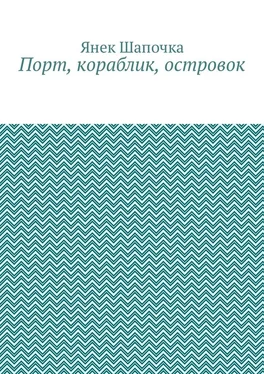 Янек Шапочка
Порт, кораблик, островок